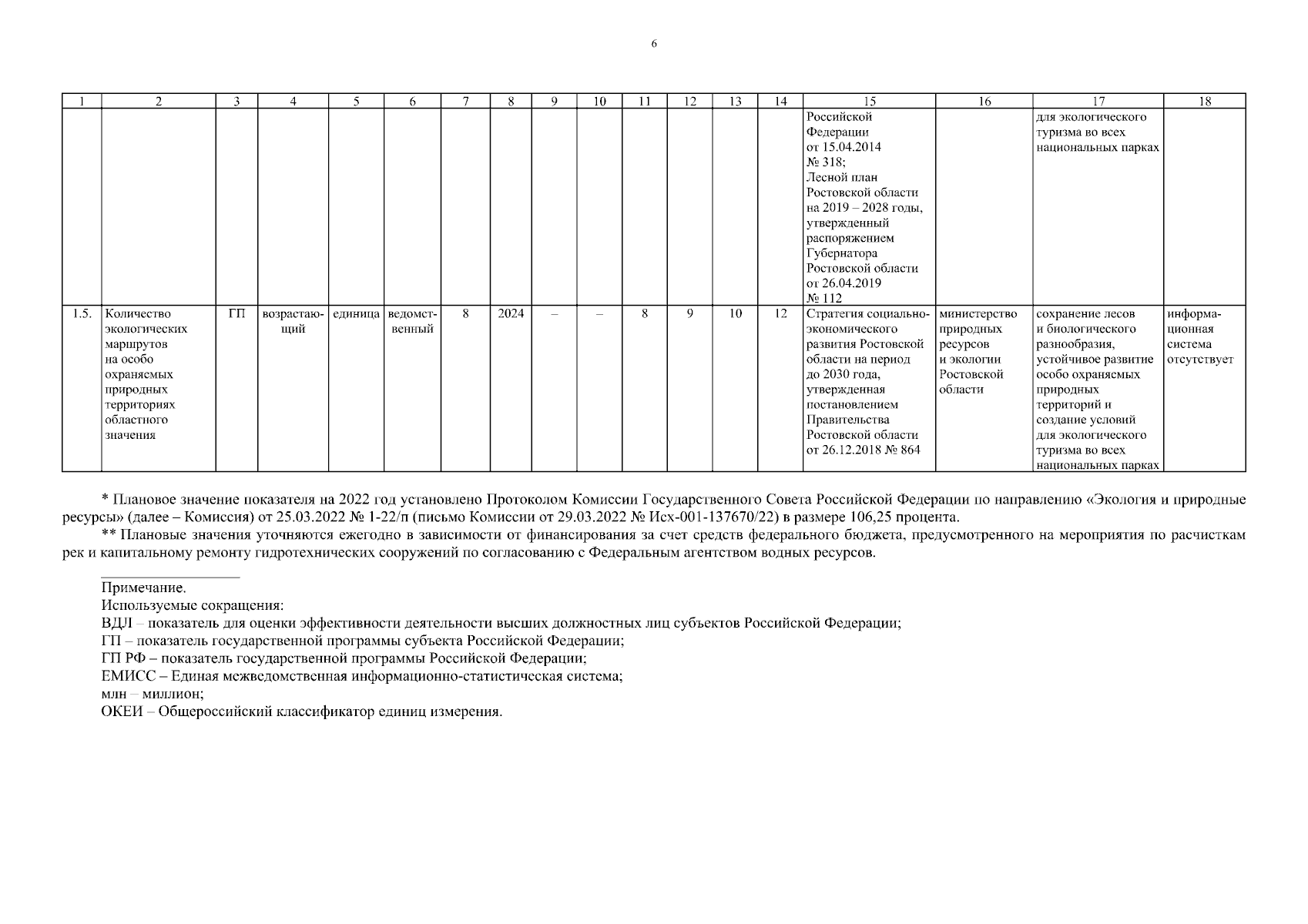 6

| 1 | 2 | 3 | 4 | 5 | 6 | 7 | 8 | 9 | 10 | 11 | 12 | 13 | 14 | 15 | 16 | 17 | 18 |
|---|---|---|---|---|---|---|---|---|---|---|---|---|---|---|---|---|---|
| | | | | | | | | | | | | | | Российской Федерации от 15.04.2014 № 318; Лесной план Ростовской области на 2019 – 2028 годы, утвержденный распоряжением Губернатора Ростовской области от 26.04.2019 № 112 | | для экологического туризма во всех национальных парках | |
| 1.5. | Количество экологических маршрутов на особо охраняемых природных территориях областного значения | ГП | возрастающий | единица | ведомственный | 8 | 2024 | – | – | 8 | 9 | 10 | 12 | Стратегия социально-экономического развития Ростовской области на период до 2030 года, утвержденная постановлением Правительства Ростовской области от 26.12.2018 № 864 | министерство природных ресурсов и экологии Ростовской области | сохранение лесов и биологического разнообразия, устойчивое развитие особо охраняемых природных территорий и создание условий для экологического туризма во всех национальных парках | информационная система отсутствует |

* Плановое значение показателя на 2022 год установлено Протоколом Комиссии Государственного Совета Российской Федерации по направлению «Экология и природные ресурсы» (далее – Комиссия) от 25.03.2022 № 1-22/п (письмо Комиссии от 29.03.2022 № Исх-001-137670/22) в размере 106,25 процента.
** Плановые значения уточняются ежегодно в зависимости от финансирования за счет средств федерального бюджета, предусмотренного на мероприятия по расчисткам рек и капитальному ремонту гидротехнических сооружений по согласованию с Федеральным агентством водных ресурсов.

Примечание.
Используемые сокращения:
ВДЛ – показатель для оценки эффективности деятельности высших должностных лиц субъектов Российской Федерации;
ГП – показатель государственной программы субъекта Российской Федерации;
ГП РФ – показатель государственной программы Российской Федерации;
ЕМИСС – Единая межведомственная информационно-статистическая система;
млн – миллион;
ОКЕИ – Общероссийский классификатор единиц измерения.